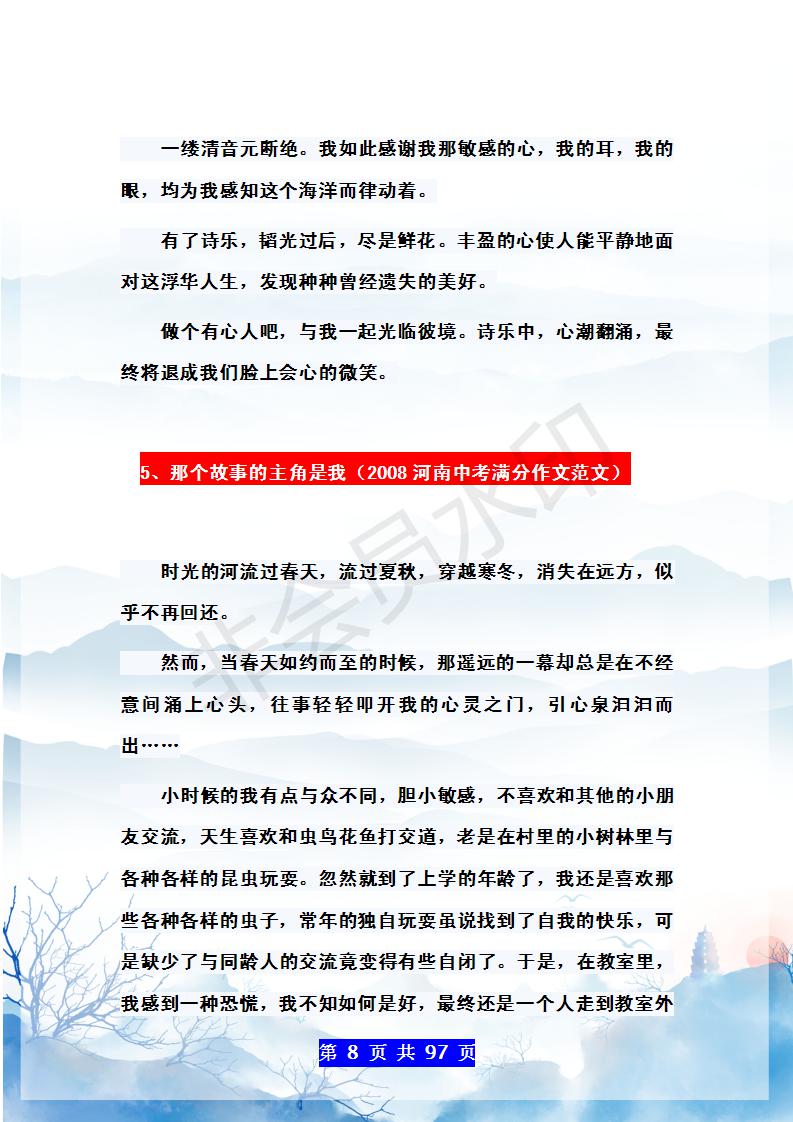 一缕清音元断绝。我如此感谢我那敏感的心，我的耳，我的眼，均为我感知这个海洋而律动着。

有了诗乐，韬光过后，尽是鲜花。丰盈的心使人能平静地面对这浮华人生，发现种种曾经遗失的美好。

做个有心人吧，与我一起光临彼境。诗乐中，心潮翻涌，最终将退成我们脸上会心的微笑。

5、那个故事的主角是我（2008 河南中考满分作文范文）

时光的河流过春天，流过夏秋，穿越寒冬，消失在远方，似乎不再回还。

然而，当春天如约而至的时候，那遥远的一幕却总是在不经意间涌上心头，往事轻轻叩开我的心灵之门，引心泉汩汩而出……

小时候的我有点与众不同，胆小敏感，不喜欢和其他的小朋友交流，天生喜欢和虫鸟花鱼打交道，老是在村里的小树林里与各种各样的昆虫玩耍。忽然就到了上学的年龄了，我还是喜欢那些各种各样的虫子，常年的独自玩耍虽说找到了自我的快乐，可是缺少了与同龄人的交流竟变得有些自闭了。于是，在教室里，我感到一种恐慌，我不知如何是好，最终还是一个人走到教室外

非会员水印

第 8 页 共 97 页